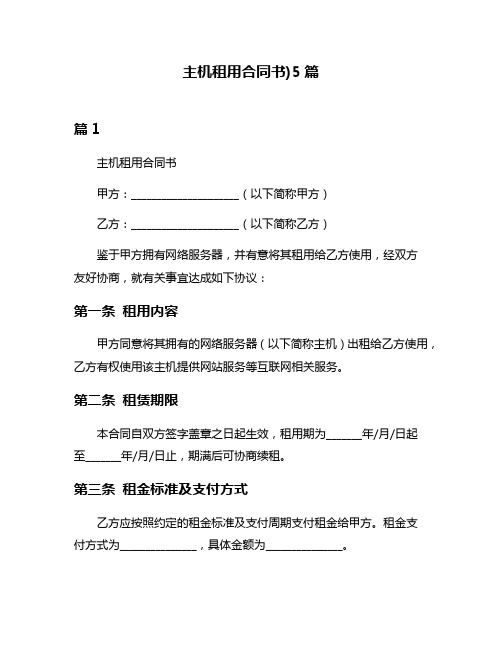 主机租用合同书)5 篇

篇 1

主机租用合同书

甲方：____________________（以下简称甲方）

乙方：____________________（以下简称乙方）

鉴于甲方拥有网络服务器，并有意将其租用给乙方使用，经双方友好协商，就有关事宜达成如下协议：

第一条 租用内容

甲方同意将其拥有的网络服务器（以下简称主机）出租给乙方使用，乙方有权使用该主机提供网站服务等互联网相关服务。

第二条 租赁期限

本合同自双方签字盖章之日起生效，租用期为______年/月/日起至______年/月/日止，期满后可协商续租。

第三条 租金标准及支付方式

乙方应按照约定的租金标准及支付周期支付租金给甲方。租金支付方式为______________，具体金额为______________。